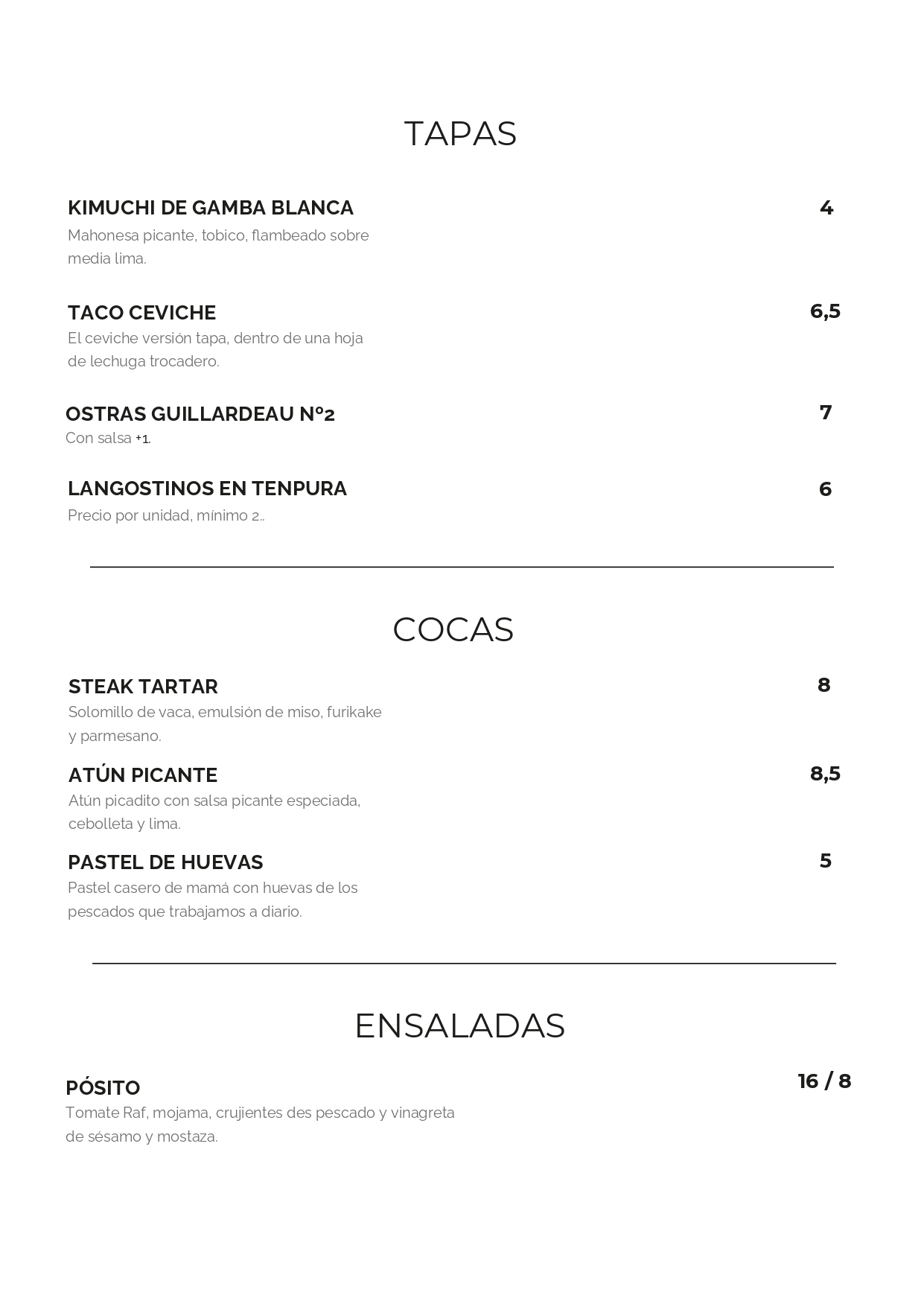 TAPAS

KIMUCHI DE GAMBA BLANCA 4
Mahonesa picante, tobico, flambeado sobre media lima.

TACO CEVICHE 6,5
El ceviche versión tapa, dentro de una hoja de lechuga trocadero.

OSTRAS GUILLARDEAU Nº2 7
Con salsa +1.

LANGOSTINOS EN TENPURA 6
Precio por unidad, mínimo 2..

COCAS

STEAK TARTAR 8
Solomillo de vaca, emulsión de miso, furikake y parmesano.

ATÚN PICANTE 8,5
Atún picadito con salsa picante especiada, cebolleta y lima.

PASTEL DE HUEVAS 5
Pastel casero de mamá con huevas de los pescados que trabajamos a diario.

ENSALADAS

PÓSITO 16 / 8
Tomate Raf, mojama, crujientes des pescado y vinagreta de sésamo y mostaza.